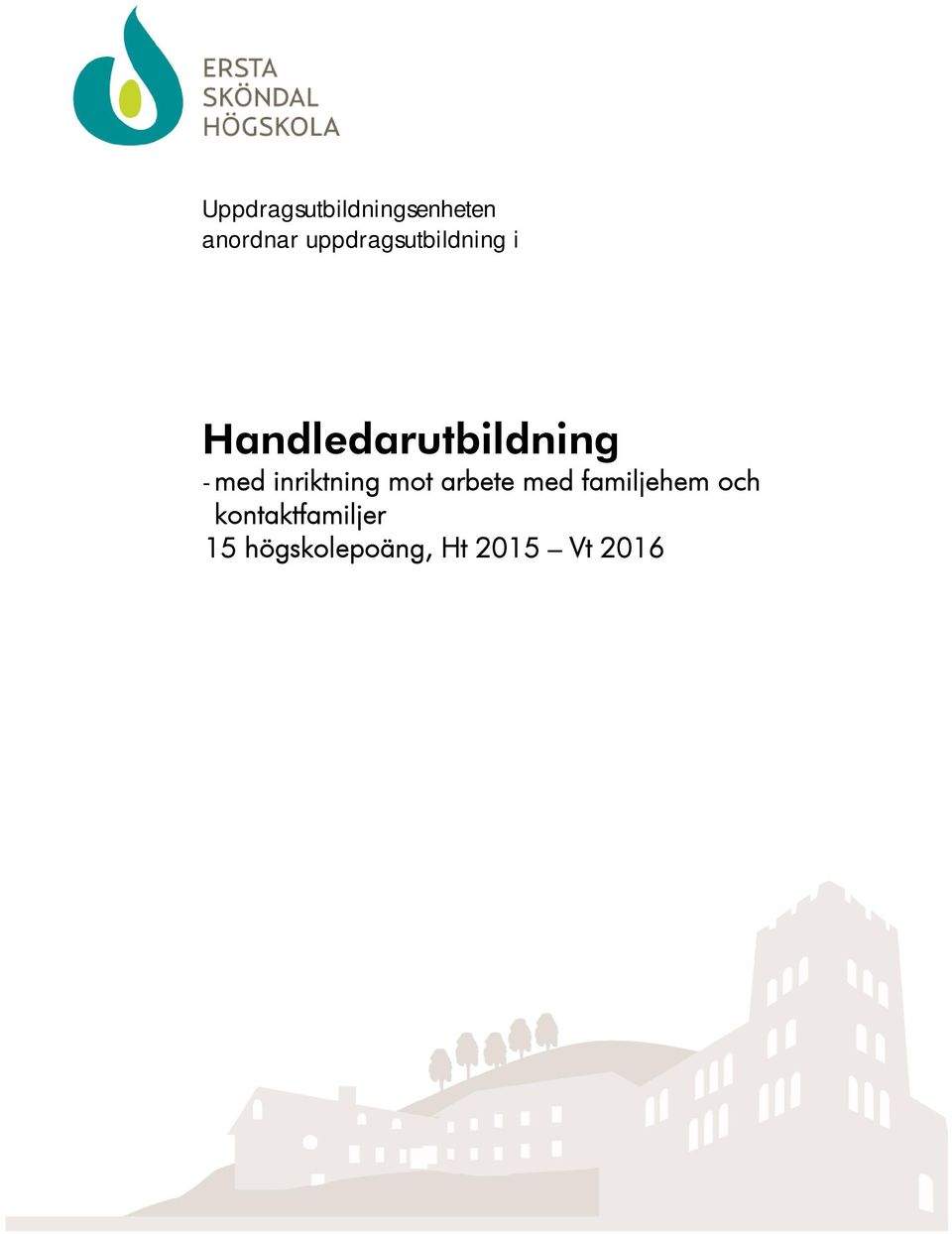 ERSTA
SKÖNDAL
HÖGSKOLA

Uppdragsutbildningsenheten
anordnar uppdragsutbildning i

Handledarutbildning
- med inriktning mot arbete med familjehem och kontaktfamiljer
15 högskolepoäng, Ht 2015 – Vt 2016